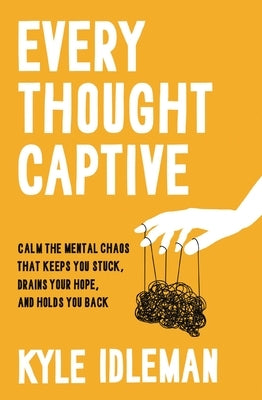 EVERY THOUGHT CAPTIVE

CALM THE MENTAL CHAOS THAT KEEPS YOU STUCK, DRAINS YOUR HOPE, AND HOLDS YOU BACK

KYLE IDLEMAN